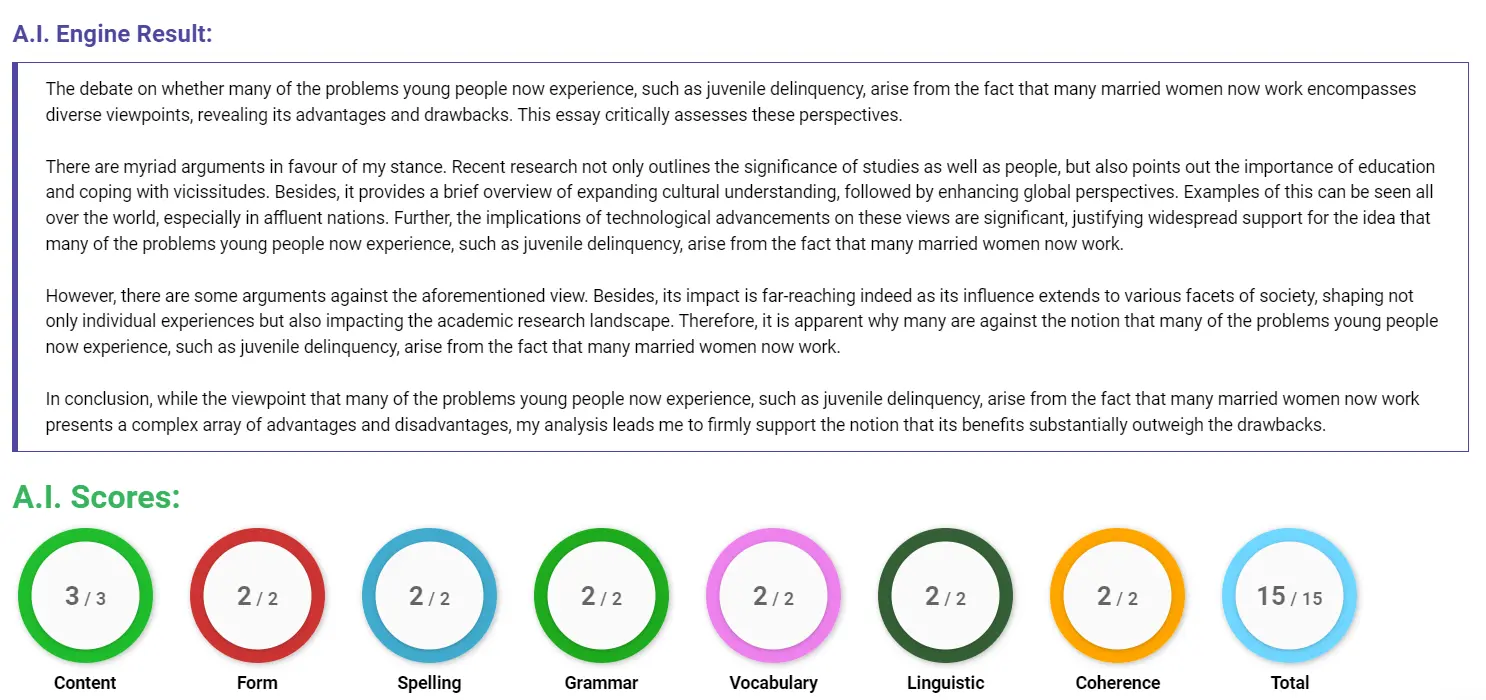 A.I. Engine Result:

The debate on whether many of the problems young people now experience, such as juvenile delinquency, arise from the fact that many married women now work encompasses diverse viewpoints, revealing its advantages and drawbacks. This essay critically assesses these perspectives.

There are myriad arguments in favour of my stance. Recent research not only outlines the significance of studies as well as people, but also points out the importance of education and coping with vicissitudes. Besides, it provides a brief overview of expanding cultural understanding, followed by enhancing global perspectives. Examples of this can be seen all over the world, especially in affluent nations. Further, the implications of technological advancements on these views are significant, justifying widespread support for the idea that many of the problems young people now experience, such as juvenile delinquency, arise from the fact that many married women now work.

However, there are some arguments against the aforementioned view. Besides, its impact is far-reaching indeed as its influence extends to various facets of society, shaping not only individual experiences but also impacting the academic research landscape. Therefore, it is apparent why many are against the notion that many of the problems young people now experience, such as juvenile delinquency, arise from the fact that many married women now work.

In conclusion, while the viewpoint that many of the problems young people now experience, such as juvenile delinquency, arise from the fact that many married women now work presents a complex array of advantages and disadvantages, my analysis leads me to firmly support the notion that its benefits substantially outweigh the drawbacks.

A.I. Scores:

3 / 3
Content

2 / 2
Form

2 / 2
Spelling

2 / 2
Grammar

2 / 2
Vocabulary

2 / 2
Linguistic

2 / 2
Coherence

15 / 15
Total